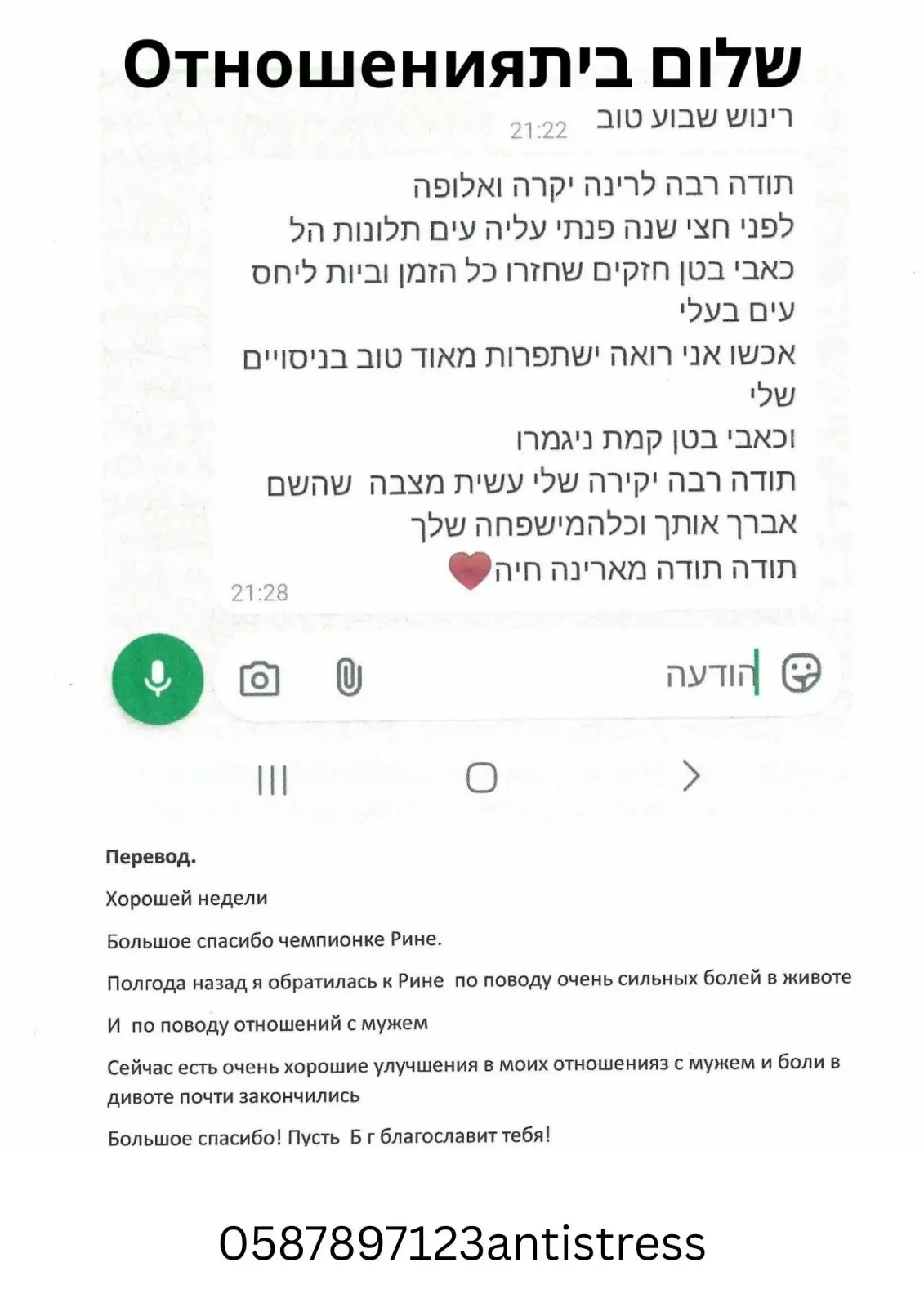 Отношенияשלום בית

רינוש שבוע טוב
21:22

תודה רבה לרינה יקרה ואלופה
לפני חצי שנה פנתי עליה עים תלונות הל
כאבי בטן חזקים שחזרו כל הזמן וביות ליחס עים בעלי
אכשו אני רואה ישתפרות מאוד טוב בניסויים שלי
וכאבי בטן קמת ניגמרו
תודה רבה יקירה שלי עשית מצבה שהשם אברך אותך וכלהמישפחה שלך
תודה תודה מארינה חיה
21:28

הודעה

Перевод.

Хорошей недели

Большое спасибо чемпионке Рине.

Полгода назад я обратилась к Рине по поводу очень сильных болей в животе

И по поводу отношений с мужем

Сейчас есть очень хорошие улучшения в моих отношенияз с мужем и боли в дивоте почти закончились

Большое спасибо! Пусть Б г благославит тебя!

0587897123antistress